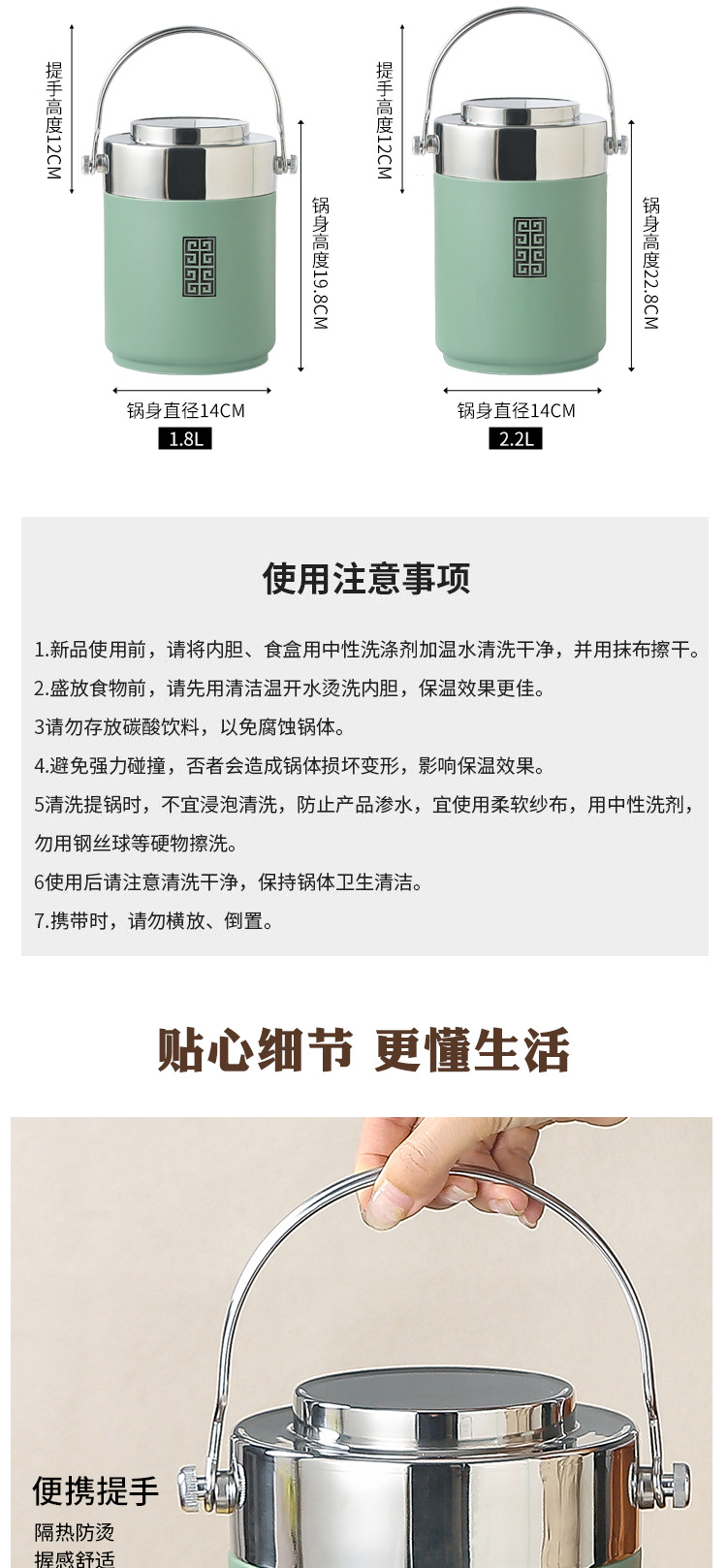 提手高度12CM

锅身高度19.8CM

锅身直径14CM

1.8L

提手高度12CM

锅身高度22.8CM

锅身直径14CM

2.2L

使用注意事项

1.新品使用前，请将内胆、食盒用中性洗涤剂加温水清洗干净，并用抹布擦干。

2.盛放食物前，请先用清洁温开水烫洗内胆，保温效果更佳。

3请勿存放碳酸饮料，以免腐蚀锅体。

4.避免强力碰撞，否者会造成锅体损坏变形，影响保温效果。

5清洗提锅时，不宜浸泡清洗，防止产品渗水，宜使用柔软纱布，用中性洗剂，勿用钢丝球等硬物擦洗。

6使用后请注意清洗干净，保持锅体卫生清洁。

7.携带时，请勿横放、倒置。

贴心细节 更懂生活

便携提手

隔热防烫

握感舒适